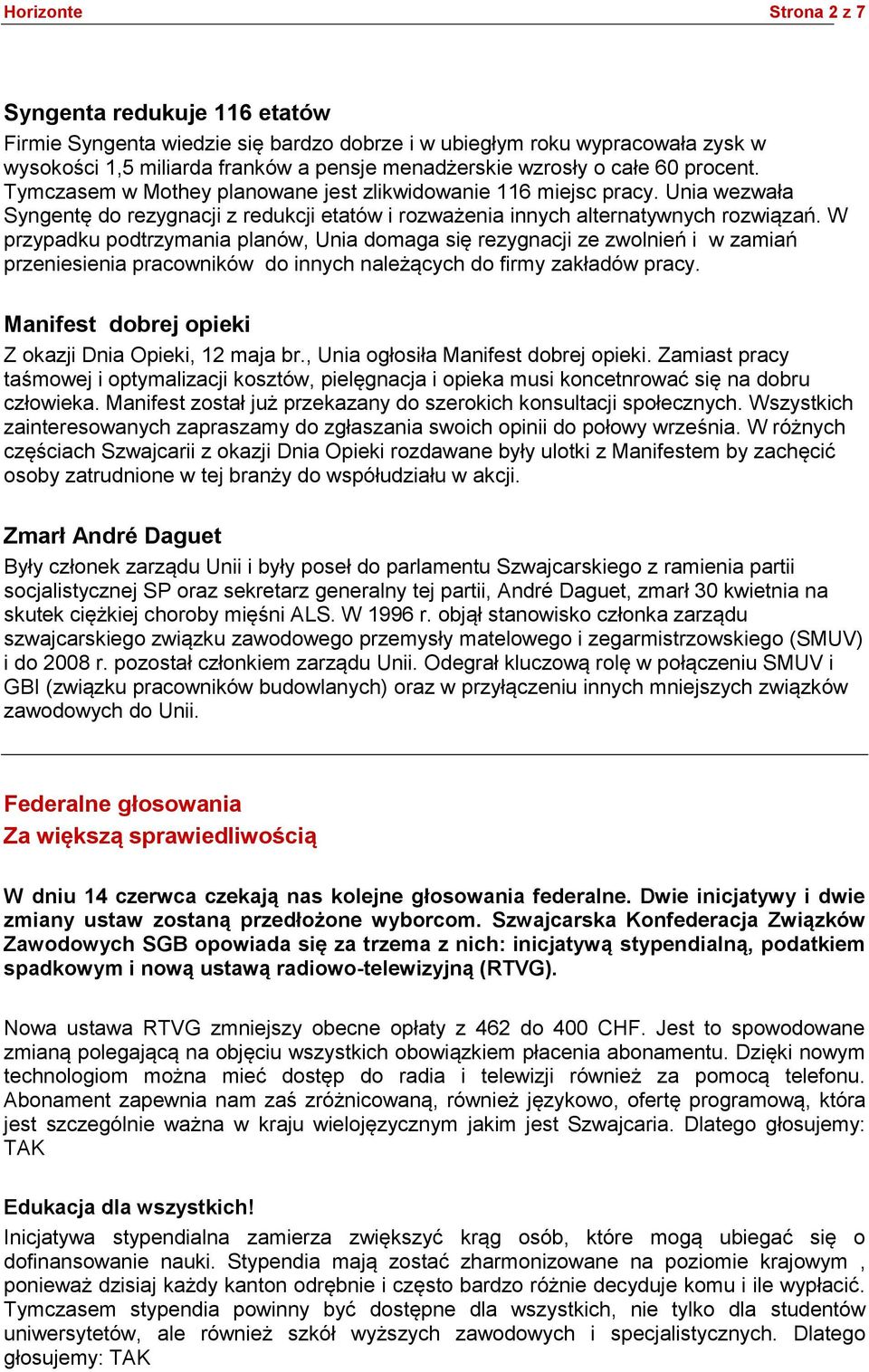 Horizonte Strona 2 z 7

Syngenta redukuje 116 etatów

Firmie Syngenta wiedzie się bardzo dobrze i w ubiegłym roku wypracowała zysk w wysokości 1,5 miliarda franków a pensje menadżerskie wzrosły o całe 60 procent. Tymczasem w Mothey planowane jest zlikwidowanie 116 miejsc pracy. Unia wezwała Syngentę do rezygnacji z redukcji etatów i rozważenia innych alternatywnych rozwiązań. W przypadku podtrzymania planów, Unia domaga się rezygnacji ze zwolnień i w zamiań przeniesienia pracowników do innych należących do firmy zakładów pracy.

Manifest dobrej opieki

Z okazji Dnia Opieki, 12 maja br., Unia ogłosiła Manifest dobrej opieki. Zamiast pracy taśmowej i optymalizacji kosztów, pielęgnacja i opieka musi koncetnrować się na dobru człowieka. Manifest został już przekazany do szerokich konsultacji społecznych. Wszystkich zainteresowanych zapraszamy do zgłaszania swoich opinii do połowy września. W różnych częściach Szwajcarii z okazji Dnia Opieki rozdawane były ulotki z Manifestem by zachęcić osoby zatrudnione w tej branży do współudziału w akcji.

Zmarł André Daguet

Były członek zarządu Unii i były poseł do parlamentu Szwajcarskiego z ramienia partii socjalistycznej SP oraz sekretarz generalny tej partii, André Daguet, zmarł 30 kwietnia na skutek ciężkiej choroby mięśni ALS. W 1996 r. objął stanowisko członka zarządu szwajcarskiego związku zawodowego przemysły matelowego i zegarmistrzowskiego (SMUV) i do 2008 r. pozostał członkiem zarządu Unii. Odegrał kluczową rolę w połączeniu SMUV i GBI (związku pracowników budowlanych) oraz w przyłączeniu innych mniejszych związków zawodowych do Unii.

Federalne głosowania
Za większą sprawiedliwością

W dniu 14 czerwca czekają nas kolejne głosowania federalne. Dwie inicjatywy i dwie zmiany ustaw zostaną przedłożone wyborcom. Szwajcarska Konfederacja Związków Zawodowych SGB opowiada się za trzema z nich: inicjatywą stypendialną, podatkiem spadkowym i nową ustawą radiowo-telewizyjną (RTVG).

Nowa ustawa RTVG zmniejszy obecne opłaty z 462 do 400 CHF. Jest to spowodowane zmianą polegającą na objęciu wszystkich obowiązkiem płacenia abonamentu. Dzięki nowym technologiom można mieć dostęp do radia i telewizji również za pomocą telefonu. Abonament zapewnia nam zaś zróżnicowaną, również językowo, ofertę programową, która jest szczególnie ważna w kraju wielojęzycznym jakim jest Szwajcaria. Dlatego głosujemy: TAK

Edukacja dla wszystkich!

Inicjatywa stypendialna zamierza zwiększyć krąg osób, które mogą ubiegać się o dofinansowanie nauki. Stypendia mają zostać zharmonizowane na poziomie krajowym , ponieważ dzisiaj każdy kanton odrębnie i często bardzo różnie decyduje komu i ile wypłacić. Tymczasem stypendia powinny być dostępne dla wszystkich, nie tylko dla studentów uniwersytetów, ale również szkół wyższych zawodowych i specjalistycznych. Dlatego głosujemy: TAK